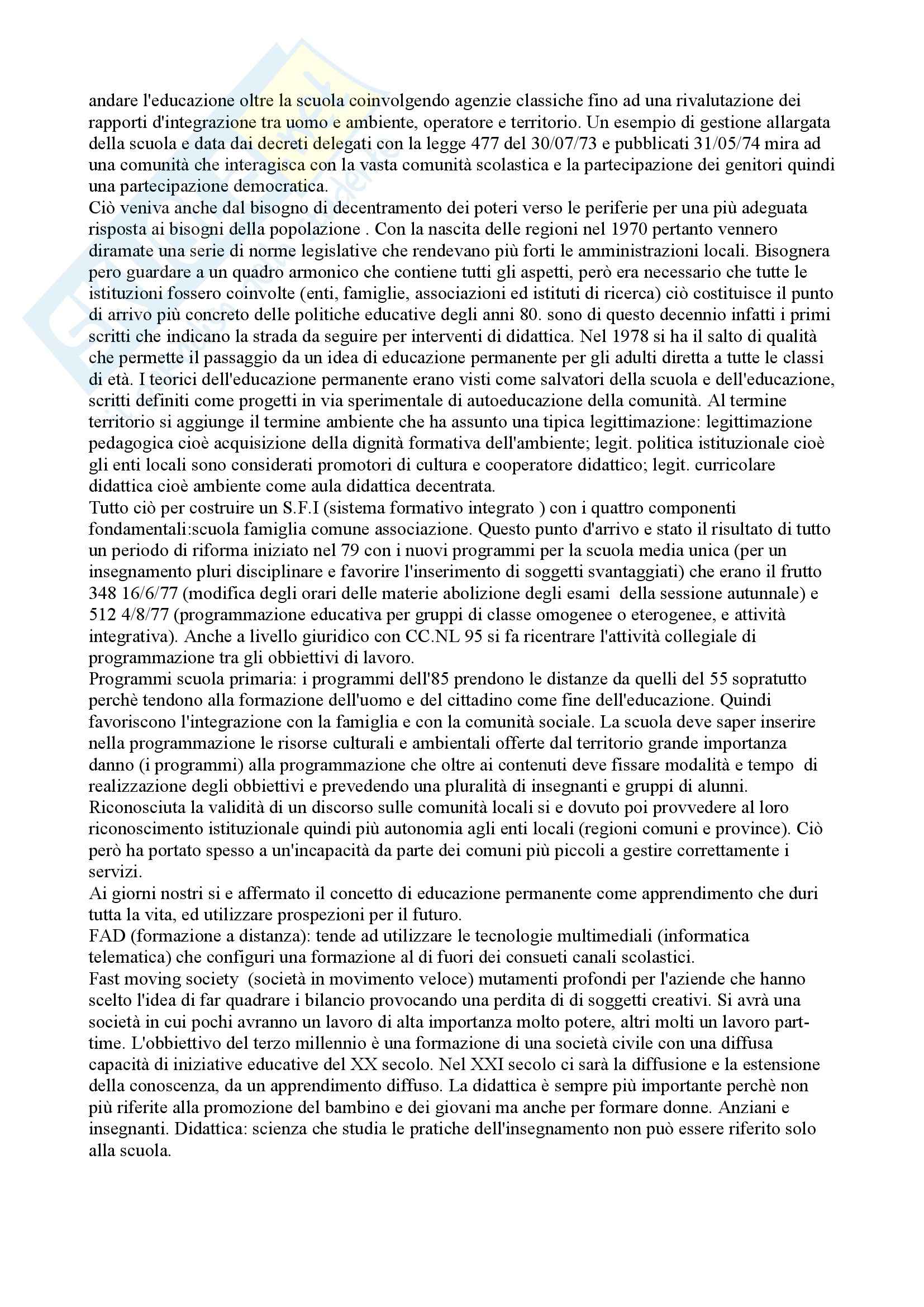 andare l'educazione oltre la scuola coinvolgendo agenzie classiche fino ad una rivalutazione dei rapporti d'integrazione tra uomo e ambiente, operatore e territorio. Un esempio di gestione allargata della scuola e data dai decreti delegati con la legge 477 del 30/07/73 e pubblicati 31/05/74 mira ad una comunità che interagisca con la vasta comunità scolastica e la partecipazione dei genitori quindi una partecipazione democratica.
Ciò veniva anche dal bisogno di decentramento dei poteri verso le periferie per una più adeguata risposta ai bisogni della popolazione . Con la nascita delle regioni nel 1970 pertanto vennero diramate una serie di norme legislative che rendevano più forti le amministrazioni locali. Bisognera pero guardare a un quadro armonico che contiene tutti gli aspetti, però era necessario che tutte le istituzioni fossero coinvolte (enti, famiglie, associazioni ed istituti di ricerca) ciò costituisce il punto di arrivo più concreto delle politiche educative degli anni 80. sono di questo decennio infatti i primi scritti che indicano la strada da seguire per interventi di didattica. Nel 1978 si ha il salto di qualità che permette il passaggio da un idea di educazione permanente per gli adulti diretta a tutte le classi di età. I teorici dell'educazione permanente erano visti come salvatori della scuola e dell'educazione, scritti definiti come progetti in via sperimentale di autoeducazione della comunità. Al termine territorio si aggiunge il termine ambiente che ha assunto una tipica legittimazione: legittimazione pedagogica cioè acquisizione della dignità formativa dell'ambiente; legit. politica istituzionale cioè gli enti locali sono considerati promotori di cultura e cooperatore didattico; legit. curricolare didattica cioè ambiente come aula didattica decentrata.
Tutto ciò per costruire un S.F.I (sistema formativo integrato ) con i quattro componenti fondamentali:scuola famiglia comune associazione. Questo punto d'arrivo e stato il risultato di tutto un periodo di riforma iniziato nel 79 con i nuovi programmi per la scuola media unica (per un insegnamento pluri disciplinare e favorire l'inserimento di soggetti svantaggiati) che erano il frutto 348 16/6/77 (modifica degli orari delle materie abolizione degli esami della sessione autunnale) e 512 4/8/77 (programmazione educativa per gruppi di classe omogenee o eterogenee, e attività integrativa). Anche a livello giuridico con CC.NL 95 si fa ricentrare l'attività collegiale di programmazione tra gli obbiettivi di lavoro.
Programmi scuola primaria: i programmi dell'85 prendono le distanze da quelli del 55 sopratutto perchè tendono alla formazione dell'uomo e del cittadino come fine dell'educazione. Quindi favoriscono l'integrazione con la famiglia e con la comunità sociale. La scuola deve saper inserire nella programmazione le risorse culturali e ambientali offerte dal territorio grande importanza danno (i programmi) alla programmazione che oltre ai contenuti deve fissare modalità e tempo di realizzazione degli obbiettivi e prevedendo una pluralità di insegnanti e gruppi di alunni. Riconosciuta la validità di un discorso sulle comunità locali si e dovuto poi provvedere al loro riconoscimento istituzionale quindi più autonomia agli enti locali (regioni comuni e province). Ciò però ha portato spesso a un'incapacità da parte dei comuni più piccoli a gestire correttamente i servizi.
Ai giorni nostri si e affermato il concetto di educazione permanente come apprendimento che duri tutta la vita, ed utilizzare prospezioni per il futuro.
FAD (formazione a distanza): tende ad utilizzare le tecnologie multimediali (informatica telematica) che configuri una formazione al di fuori dei consueti canali scolastici.
Fast moving society (società in movimento veloce) mutamenti profondi per l'aziende che hanno scelto l'idea di far quadrare i bilancio provocando una perdita di di soggetti creativi. Si avrà una società in cui pochi avranno un lavoro di alta importanza molto potere, altri molti un lavoro part-time. L'obbiettivo del terzo millennio è una formazione di una società civile con una diffusa capacità di iniziative educative del XX secolo. Nel XXI secolo ci sarà la diffusione e la estensione della conoscenza, da un apprendimento diffuso. La didattica è sempre più importante perchè non più riferite alla promozione del bambino e dei giovani ma anche per formare donne. Anziani e insegnanti. Didattica: scienza che studia le pratiche dell'insegnamento non può essere riferito solo alla scuola.